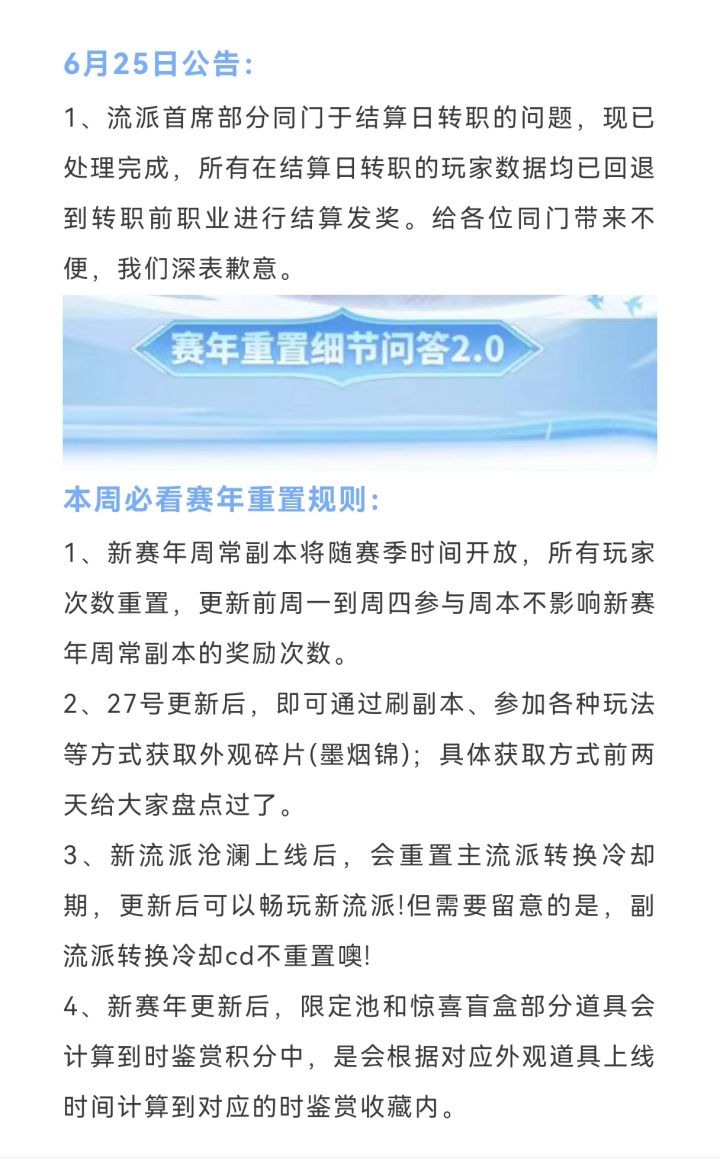 6月25日公告:

1、流派首席部分同门于结算日转职的问题，现已处理完成，所有在结算日转职的玩家数据均已回退到转职前职业进行结算发奖。给各位同门带来不便，我们深表歉意。

赛年重置细节问答2.0

本周必看赛年重置规则:

1、新赛年周常副本将随赛季时间开放，所有玩家次数重置，更新前周一到周四参与周本不影响新赛年周常副本的奖励次数。

2、27号更新后，即可通过刷副本、参加各种玩法等方式获取外观碎片(墨烟锦)；具体获取方式前两天给大家盘点过了。

3、新流派沧澜上线后，会重置主流派转换冷却期，更新后可以畅玩新流派!但需要留意的是，副流派转换冷却cd不重置噢!

4、新赛年更新后，限定池和惊喜盲盒部分道具会计算到时鉴赏积分中，是会根据对应外观道具上线时间计算到对应的时鉴赏收藏内。